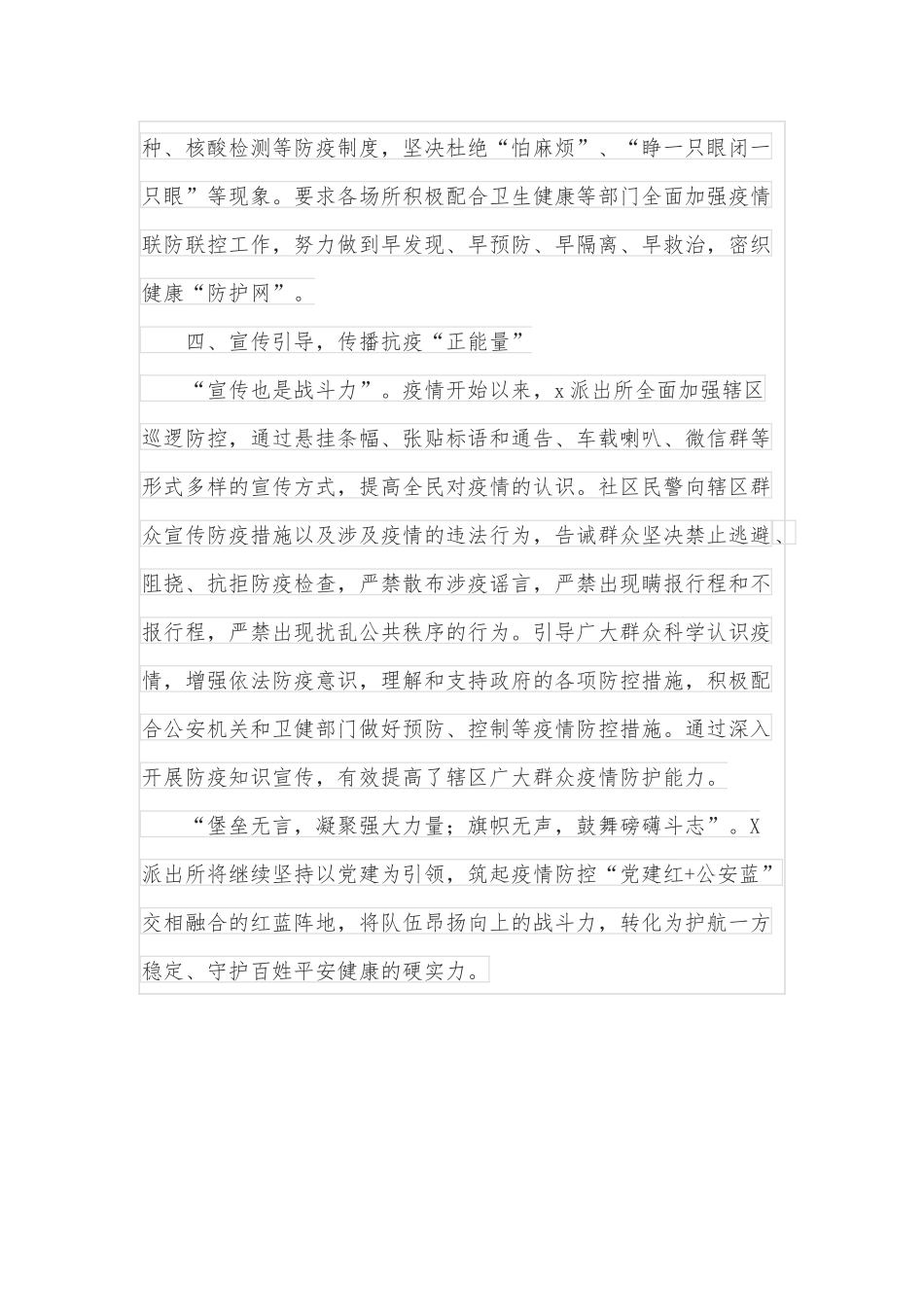 种、核酸检测等防疫制度，坚决杜绝“怕麻烦”、“睁一只眼闭一只眼”等现象。要求各场所积极配合卫生健康等部门全面加强疫情联防联控工作，努力做到早发现、早预防、早隔离、早救治，密织健康“防护网”。

四、宣传引导，传播抗疫“正能量”

“宣传也是战斗力”。疫情开始以来，x派出所全面加强辖区巡逻防控，通过悬挂条幅、张贴标语和通告、车载喇叭、微信群等形式多样的宣传方式，提高全民对疫情的认识。社区民警向辖区群众宣传防疫措施以及涉及疫情的违法行为，告诫群众坚决禁止逃避、阻挠、抗拒防疫检查，严禁散布涉疫谣言，严禁出现瞒报行程和不报行程，严禁出现扰乱公共秩序的行为。引导广大群众科学认识疫情，增强依法防疫意识，理解和支持政府的各项防控措施，积极配合公安机关和卫健部门做好预防、控制等疫情防控措施。通过深入开展防疫知识宣传，有效提高了辖区广大群众疫情防护能力。

“堡垒无言，凝聚强大力量；旗帜无声，鼓舞磅礴斗志”。X派出所将继续坚持以党建为引领，筑起疫情防控“党建红+公安蓝”交相融合的红蓝阵地，将队伍昂扬向上的战斗力，转化为护航一方稳定、守护百姓平安健康的硬实力。